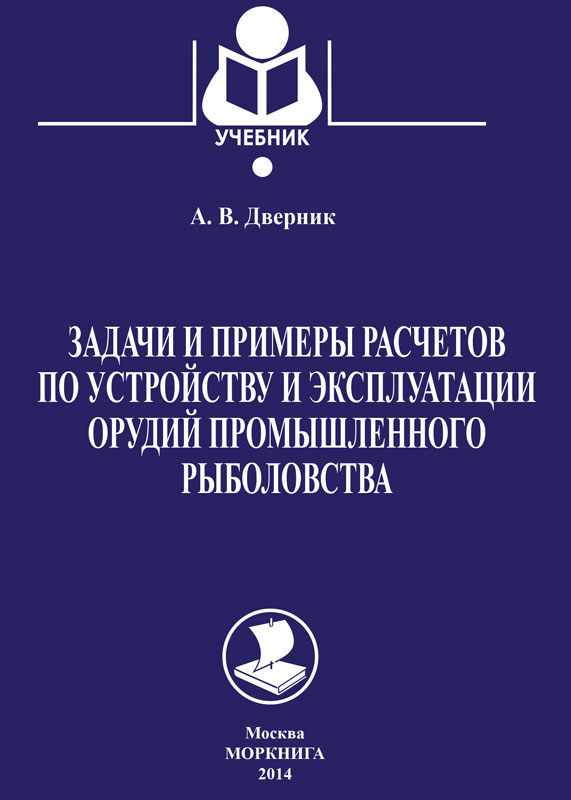 УЧЕБНИК

А. В. Дверник

ЗАДАЧИ И ПРИМЕРЫ РАСЧЕТОВ ПО УСТРОЙСТВУ И ЭКСПЛУАТАЦИИ ОРУДИЙ ПРОМЫШЛЕННОГО РЫБОЛОВСТВА

Москва
МОРКНИГА
2014